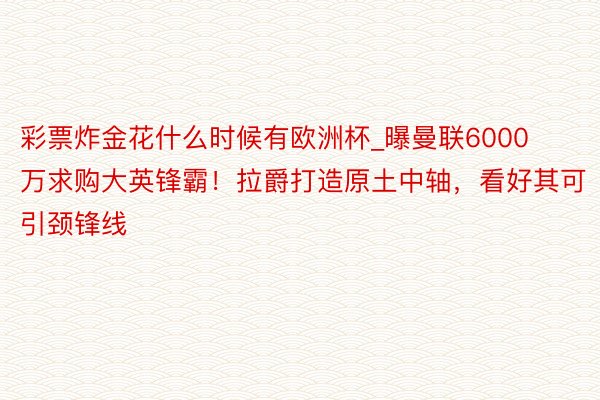 彩票炸金花什么时候有欧洲杯_曝曼联6000万求购大英锋霸！拉爵打造原土中轴，看好其可引颈锋线